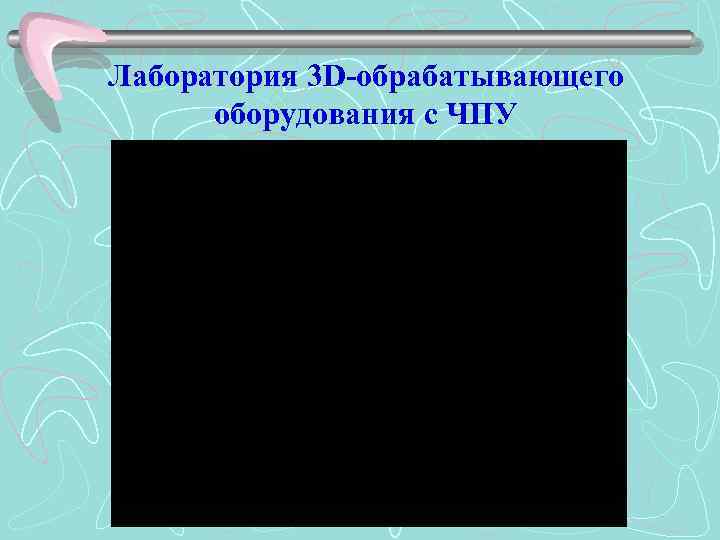 Лаборатория 3D-обрабатывающего оборудования с ЧПУ